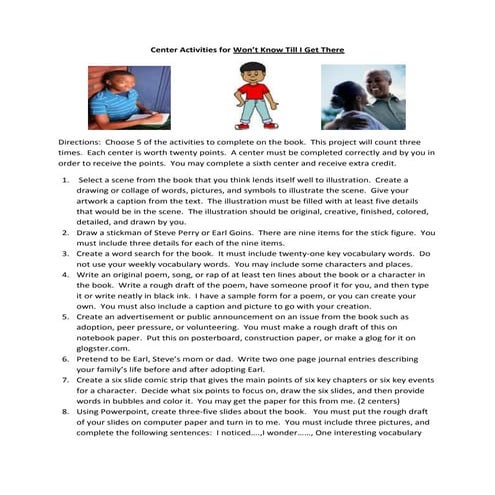 Center Activities for Won't Know Till I Get There

Directions: Choose 5 of the activities to complete on the book. This project will count three times. Each center is worth twenty points. A center must be completed correctly and by you in order to receive the points. You may complete a sixth center and receive extra credit.

1. Select a scene from the book that you think lends itself well to illustration. Create a drawing or collage of words, pictures, and symbols to illustrate the scene. Give your artwork a caption from the text. The illustration must be filled with at least five details that would be in the scene. The illustration should be original, creative, finished, colored, detailed, and drawn by you.
2. Draw a stickman of Steve Perry or Earl Goins. There are nine items for the stick figure. You must include three details for each of the nine items.
3. Create a word search for the book. It must include twenty-one key vocabulary words. Do not use your weekly vocabulary words. You may include some characters and places.
4. Write an original poem, song, or rap of at least ten lines about the book or a character in the book. Write a rough draft of the poem, have someone proof it for you, and then type it or write neatly in black ink. I have a sample form for a poem, or you can create your own. You must also include a caption and picture to go with your creation.
5. Create an advertisement or public announcement on an issue from the book such as adoption, peer pressure, or volunteering. You must make a rough draft of this on notebook paper. Put this on posterboard, construction paper, or make a glog for it on glogster.com.
6. Pretend to be Earl, Steve's mom or dad. Write two one page journal entries describing your family's life before and after adopting Earl.
7. Create a six slide comic strip that gives the main points of six key chapters or six key events for a character. Decide what six points to focus on, draw the six slides, and then provide words in bubbles and color it. You may get the paper for this from me. (2 centers)
8. Using Powerpoint, create three-five slides about the book. You must put the rough draft of your slides on computer paper and turn in to me. You must include three pictures, and complete the following sentences: I noticed….,I wonder……, One interesting vocabulary